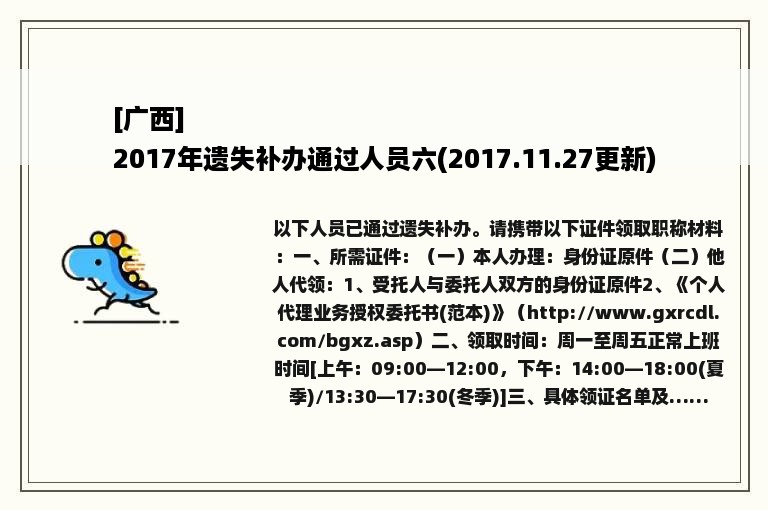 [广西]
2017年遗失补办通过人员六(2017.11.27更新)

以下人员已通过遗失补办。请携带以下证件领取职称材料：一、所需证件：（一）本人办理：身份证原件（二）他人代领：1、受托人与委托人双方的身份证原件2、《个人代理业务授权委托书(范本)》（http://www.gxrcdl.com/bgxz.asp）二、领取时间：周一至周五正常上班时间[上午：09:00—12:00，下午：14:00—18:00(夏季)/13:30—17:30(冬季)]三、具体领证名单及......